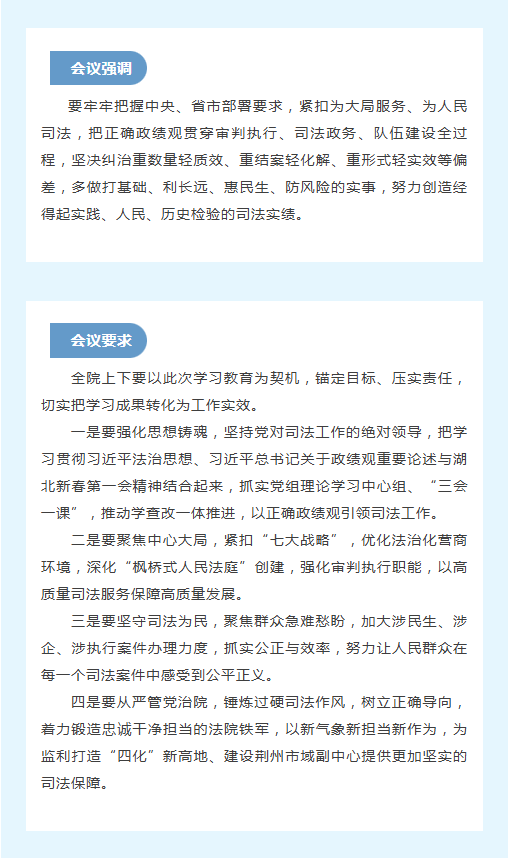 会议强调

要牢牢把握中央、省市部署要求，紧扣为大局服务、为人民司法，把正确政绩观贯穿审判执行、司法政务、队伍建设全过程，坚决纠治重数量轻质效、重结案轻化解、重形式轻实效等偏差，多做打基础、利长远、惠民生、防风险的实事，努力创造经得起实践、人民、历史检验的司法实绩。

会议要求

全院上下要以此次学习教育为契机，锚定目标、压实责任，切实把学习成果转化为工作实效。

一是要强化思想铸魂，坚持党对司法工作的绝对领导，把学习贯彻习近平法治思想、习近平总书记关于政绩观重要论述与湖北新春第一会精神结合起来，抓实党组理论学习中心组、“三会一课”，推动学查改一体推进，以正确政绩观引领司法工作。

二是要聚焦中心大局，紧扣“七大战略”，优化法治化营商环境，深化“枫桥式人民法庭”创建，强化审判执行职能，以高质量司法服务保障高质量发展。

三是要坚守司法为民，聚焦群众急难愁盼，加大涉民生、涉企、涉执行案件办理力度，抓实公正与效率，努力让人民群众在每一个司法案件中感受到公平正义。

四是要从严管党治院，锤炼过硬司法作风，树立正确导向，着力锻造忠诚干净担当的法院铁军，以新气象新担当新作为，为监利打造“四化”新高地、建设荆州市域副中心提供更加坚实的司法保障。